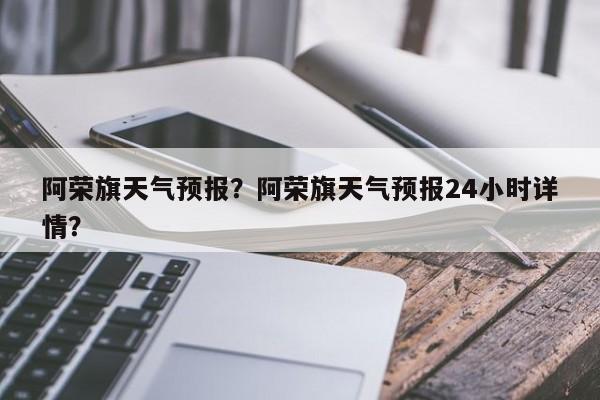 阿荣旗天气预报？阿荣旗天气预报24小时详情？